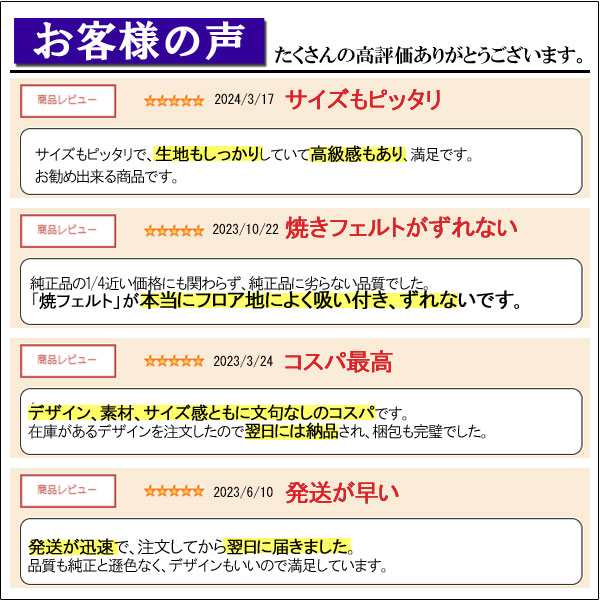 お客様の声

たくさんの高評価ありがとうございます。

商品レビュー

★★★★★ 2024/3/17 サイズもピッタリ

サイズもピッタリで、生地もしっかりしていて高級感もあり、満足です。
お勧め出来る商品です。

商品レビュー

★★★★★ 2023/10/22 焼きフェルトがずれない

純正品の1/4近い価格にも関わらず、純正品に劣らない品質でした。
「焼フェルト」が本当にフロア地によく吸い付き、ずれないです。

商品レビュー

★★★★★ 2023/3/24 コスパ最高

デザイン、素材、サイズ感ともに文句なしのコスパです。
在庫があるデザインを注文したので翌日には納品され、梱包も完璧でした。

商品レビュー

★★★★★ 2023/6/10 発送が早い

発送が迅速で、注文してから翌日に届きました。
品質も純正と遜色なく、デザインもいいので満足しています。